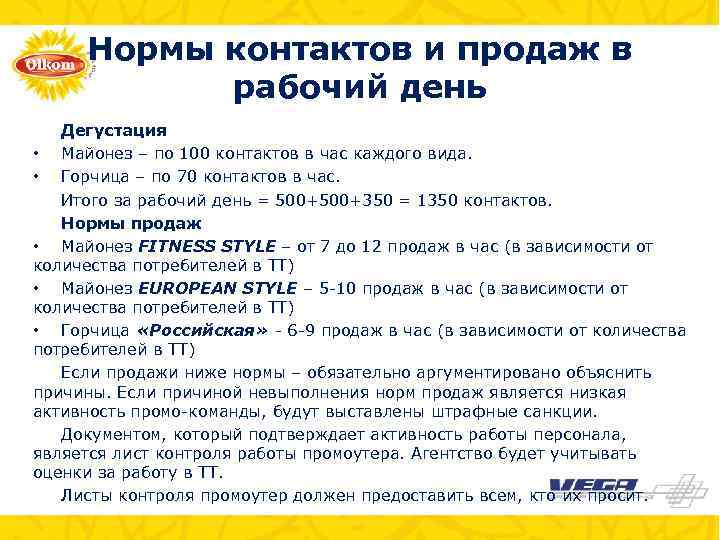 Olkom

Нормы контактов и продаж в рабочий день

Дегустация

• Майонез – по 100 контактов в час каждого вида.

• Горчица – по 70 контактов в час.

Итого за рабочий день = 500+500+350 = 1350 контактов.

Нормы продаж

• Майонез FITNESS STYLE – от 7 до 12 продаж в час (в зависимости от количества потребителей в ТТ)

• Майонез EUROPEAN STYLE – 5-10 продаж в час (в зависимости от количества потребителей в ТТ)

• Горчица «Российская» - 6-9 продаж в час (в зависимости от количества потребителей в ТТ)

Если продажи ниже нормы – обязательно аргументировано объяснить причины. Если причиной невыполнения норм продаж является низкая активность промо-команды, будут выставлены штрафные санкции.

Документом, который подтверждает активность работы персонала, является лист контроля работы промоутера. Агентство будет учитывать оценки за работу в ТТ.

Листы контроля промоутер должен предоставить всем, кто их просит.

VEGA